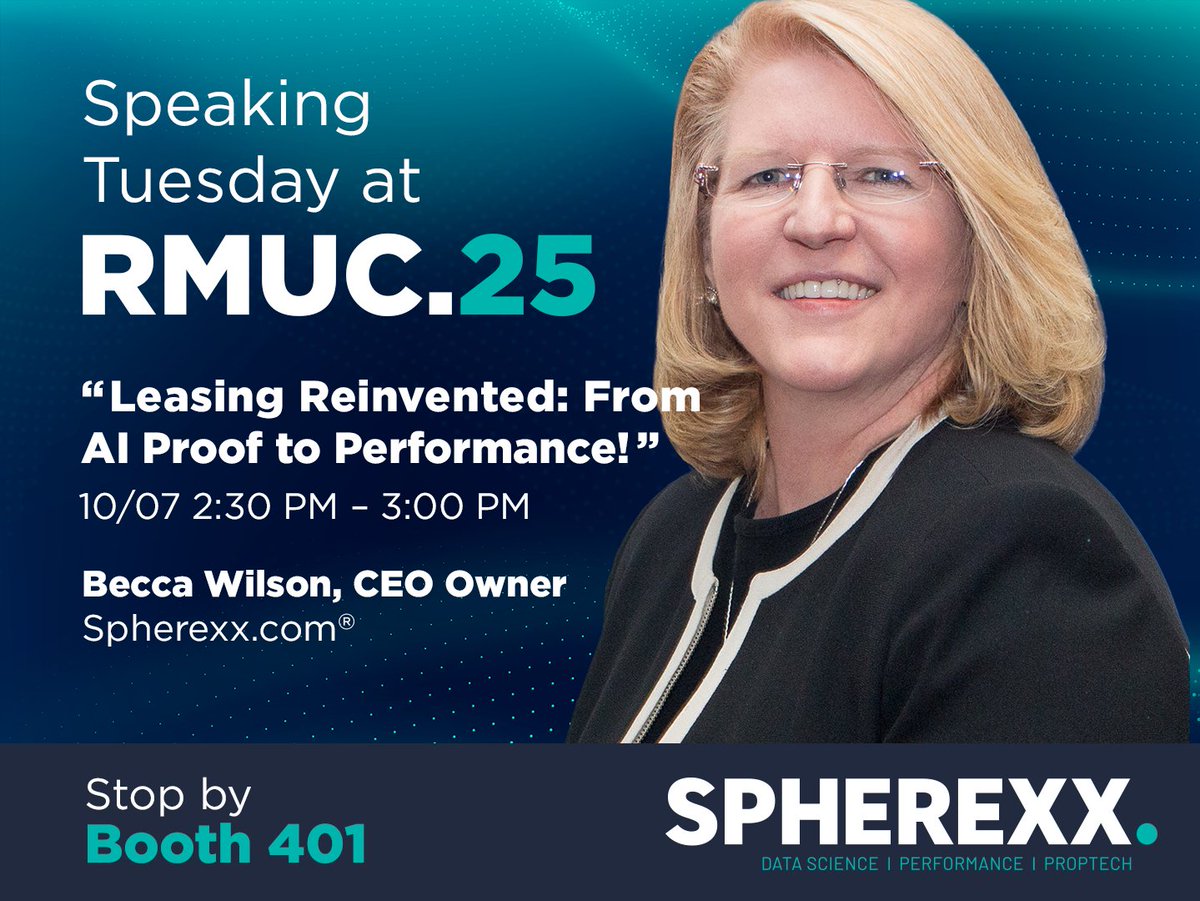 Speaking Tuesday at
RMUC.25

“Leasing Reinvented: From AI Proof to Performance!”
10/07 2:30 PM – 3:00 PM

Becca Wilson, CEO Owner
Spherexx.com®

Stop by
Booth 401

SPHEREXX.
DATA SCIENCE | PERFORMANCE | PROPTECH